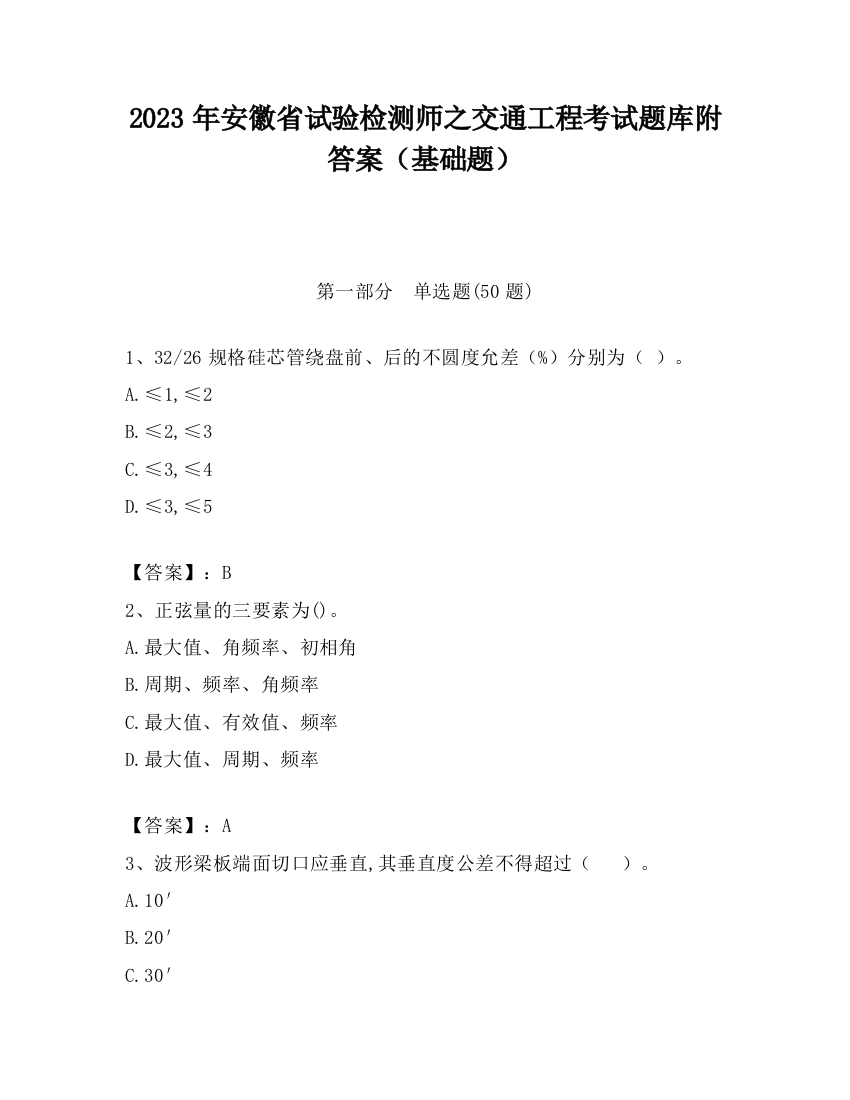 2023 年安徽省试验检测师之交通工程考试题库附答案（基础题）

第一部分　单选题(50 题)

1、32/26 规格硅芯管绕盘前、后的不圆度允差（%）分别为（ ）。

A.≤1,≤2

B.≤2,≤3

C.≤3,≤4

D.≤3,≤5

【答案】：B

2、正弦量的三要素为()。

A.最大值、角频率、初相角

B.周期、频率、角频率

C.最大值、有效值、频率

D.最大值、周期、频率

【答案】：A

3、波形梁板端面切口应垂直,其垂直度公差不得超过（　　）。

A.10′

B.20′

C.30′